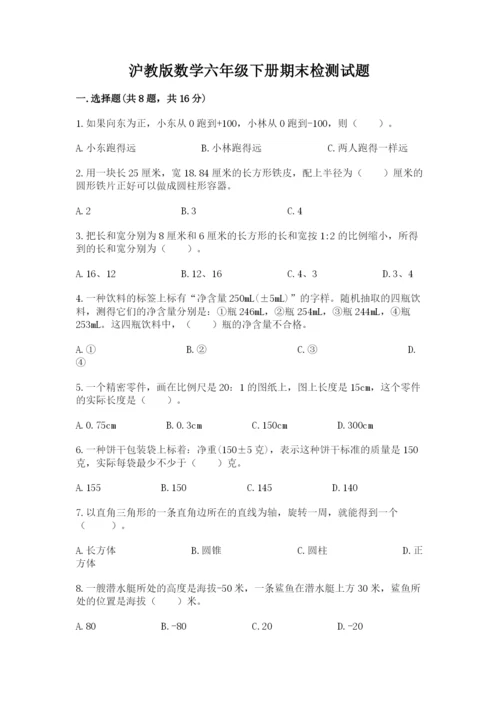 沪教版数学六年级下册期末检测试题

一.选择题(共8题，共16分)

1.如果向东为正，小东从0跑到+100，小林从0跑到-100，则（　　）。

A.小东跑得远　　B.小林跑得远　　C.两人跑得一样远

2.用一块长25厘米，宽18.84厘米的长方形铁皮，配上半径为（　　）厘米的圆形铁片正好可以做成圆柱形容器。

A.2　　B.3　　C.4

3.把长和宽分别为8厘米和6厘米的长方形的长和宽按1:2的比例缩小，所得到的长和宽分别为（　　）。

A.16、12　　B.12、16　　C.4、3　　D.3、4

4.一种饮料的标签上标有“净含量250mL(±5mL)”的字样。随机抽取的四瓶饮料，测得它们的净含量分别是：①瓶246mL，②瓶254mL，③瓶244mL，④瓶253mL。这四瓶饮料中，（　　）瓶的净含量不合格。

A.①　　B.②　　C.③　　D.④

5.一个精密零件，画在比例尺是20：1的图纸上，图上长度是15cm，这个零件的实际长度是（　　）。

A.0.75cm　　B.0.3cm　　C.150cm　　D.300cm

6.一种饼干包装袋上标着：净重(150±5克)，表示这种饼干标准的质量是150克，实际每袋最少不少于（　　）克。

A.155　　B.150　　C.145　　D.140

7.以直角三角形的一条直角边所在的直线为轴，旋转一周，就能得到一个（　　）。

A.长方体　　B.圆锥　　C.圆柱　　D.正方体

8.一艘潜水艇所处的高度是海拔-50米，一条鲨鱼在潜水艇上方30米，鲨鱼所处的位置是海拔（　　）米。

A.80　　B.-80　　C.20　　D.-20